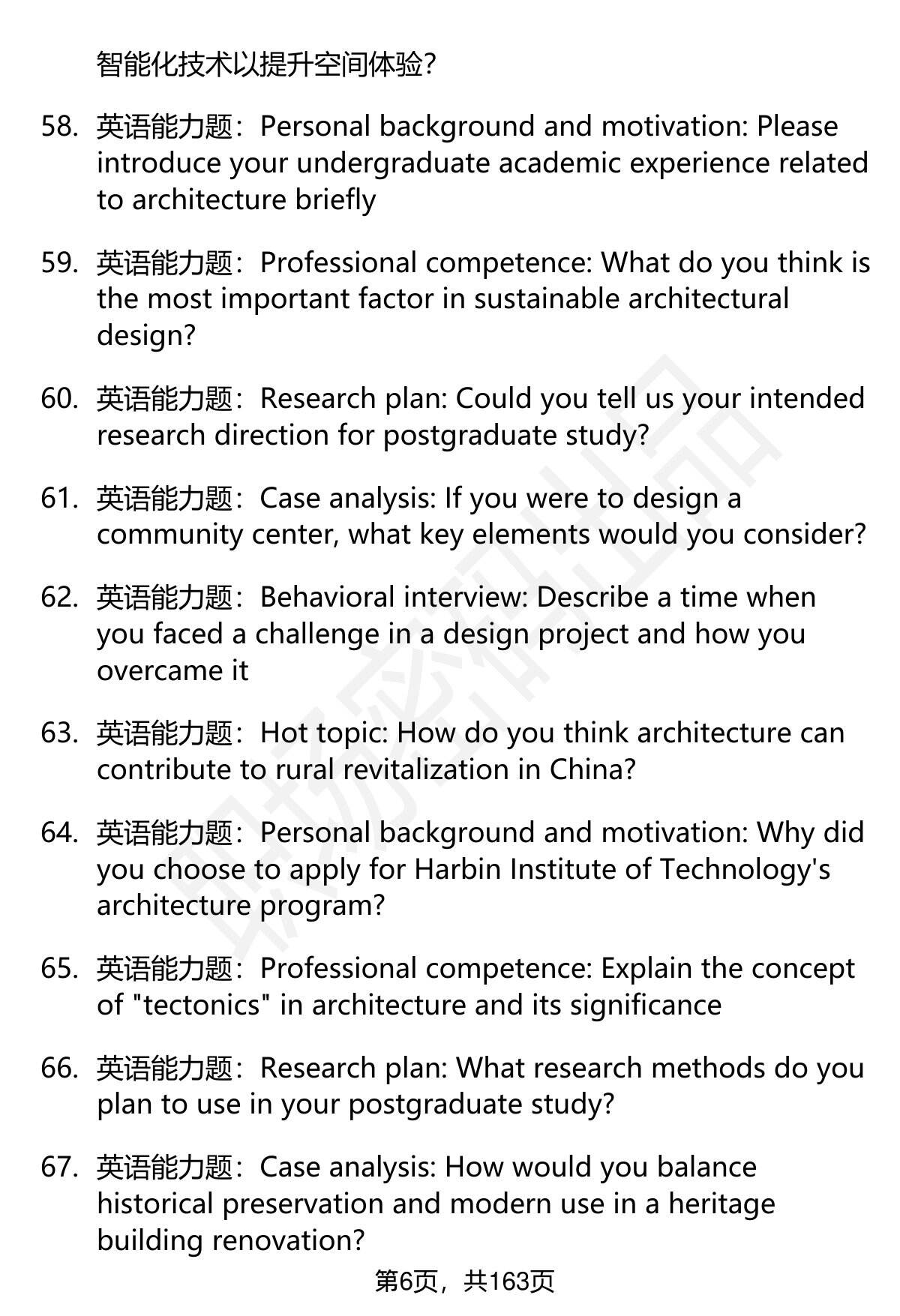 智能化技术以提升空间体验?

58. 英语能力题：Personal background and motivation: Please introduce your undergraduate academic experience related to architecture briefly

59. 英语能力题：Professional competence: What do you think is the most important factor in sustainable architectural design?

60. 英语能力题：Research plan: Could you tell us your intended research direction for postgraduate study?

61. 英语能力题：Case analysis: If you were to design a community center, what key elements would you consider?

62. 英语能力题：Behavioral interview: Describe a time when you faced a challenge in a design project and how you overcame it

63. 英语能力题：Hot topic: How do you think architecture can contribute to rural revitalization in China?

64. 英语能力题：Personal background and motivation: Why did you choose to apply for Harbin Institute of Technology's architecture program?

65. 英语能力题：Professional competence: Explain the concept of "tectonics" in architecture and its significance

66. 英语能力题：Research plan: What research methods do you plan to use in your postgraduate study?

67. 英语能力题：Case analysis: How would you balance historical preservation and modern use in a heritage building renovation?

第6页，共163页